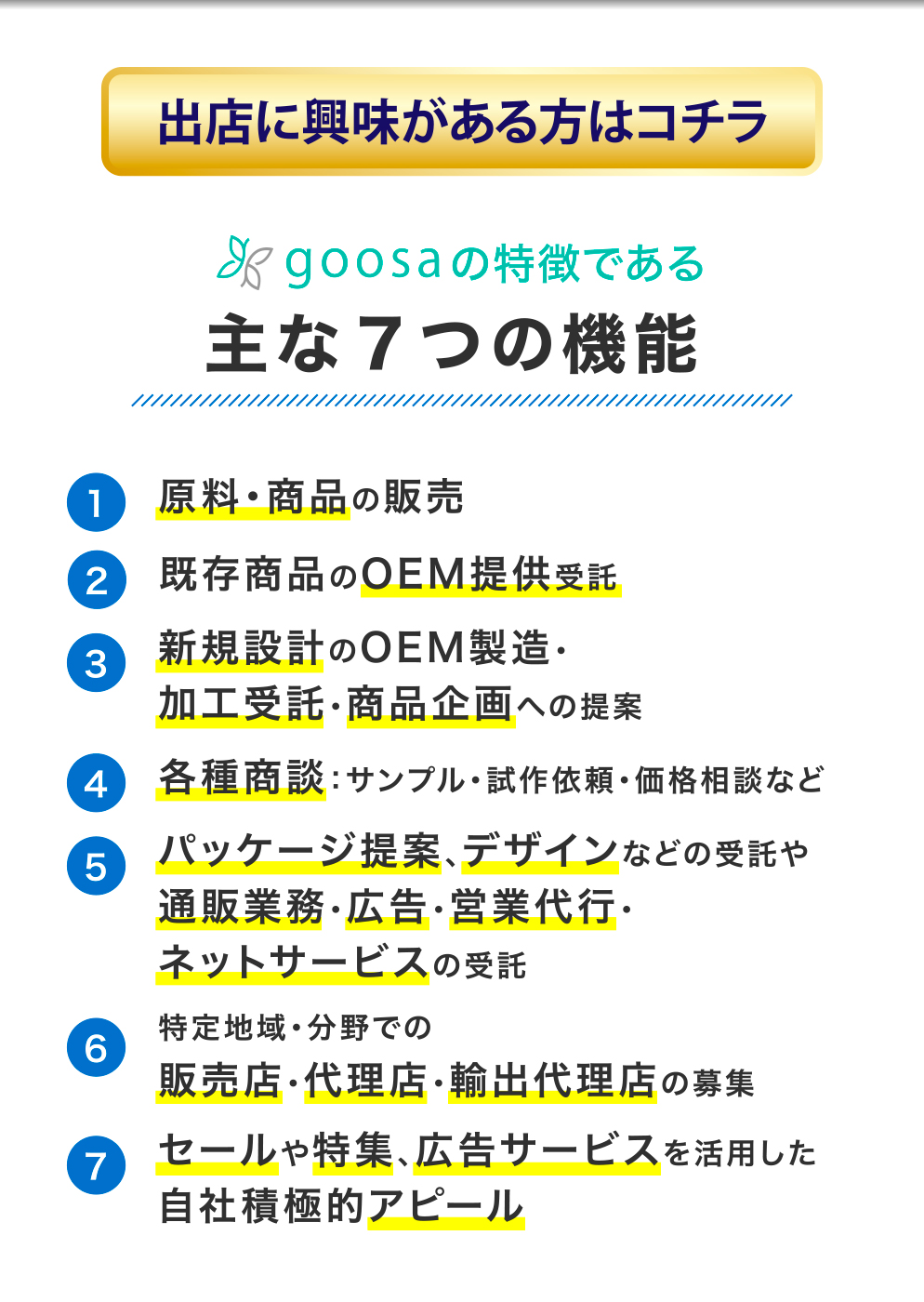 出店に興味がある方はコチラ

goosaの特徴である
主な７つの機能

1 原料・商品の販売

2 既存商品のOEM提供受託

3 新規設計のOEM製造・加工受託・商品企画への提案

4 各種商談：サンプル・試作依頼・価格相談など

5 パッケージ提案、デザインなどの受託や通販業務・広告・営業代行・ネットサービスの受託

6 特定地域・分野での販売店・代理店・輸出代理店の募集

7 セールや特集、広告サービスを活用した自社積極的アピール